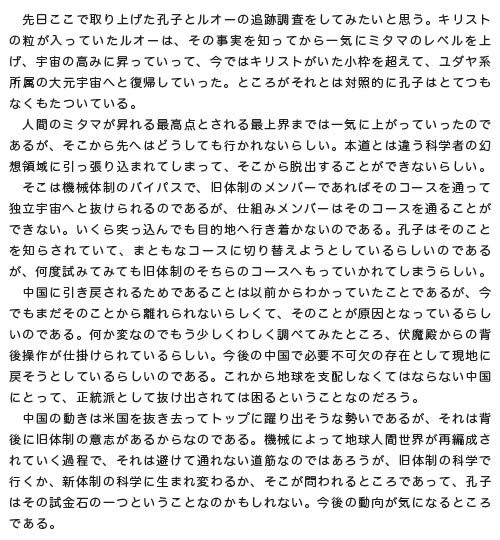 先日ここで取り上げた孔子とルオーの追跡調査をしてみたいと思う。キリストの粒が入っていたルオーは、その事実を知ってから一気にミタマのレベルを上げ、宇宙の高みに昇っていって、今ではキリストがいた小枠を超えて、ユダヤ系所属の大元宇宙へと復帰していった。ところがそれとは対照的に孔子はとてつもなくもたついている。

人間のミタマが昇れる最高点とされる最上界までは一気に上がっていったのであるが、そこから先へはどうしても行かれないらしい。本道とは違う科学者の幻想領域に引っ張り込まれてしまって、そこから脱出することができないらしい。

そこは機械体制のバイパスで、旧体制のメンバーであればそのコースを通って独立宇宙へと抜けられるのであるが、仕組みメンバーはそのコースを通ることができない。いくら突っ込んでも目的地へ行き着かないのである。孔子はそのことを知らされていて、まともなコースに切り替えようとしているらしいのであるが、何度試みてみても旧体制のそちらのコースへもっていかれてしまうらしい。

中国に引き戻されるためであることは以前からわかっていたことであるが、今でもまだそのことから離れられないらしくて、そのことが原因となっているらしいのである。何か変なのでもう少しくわしく調べてみたところ、伏魔殿からの背後操作が仕掛けられているらしい。今後の中国で必要不可欠の存在として現地に戻そうとしているらしいのである。これから地球を支配しなくてはならない中国にとって、正統派として抜け出されては困るということなのだろう。

中国の動きは米国を抜き去ってトップに躍り出そうな勢いであるが、それは背後に旧体制の意志があるからなのである。機械によって地球人間世界が再編成されていく過程で、それは避けて通れない道筋なのではあろうが、旧体制の科学で行くか、新体制の科学に生まれ変わるか、そこが問われるところであって、孔子はその試金石の一つということなのかもしれない。今後の動向が気になるところである。